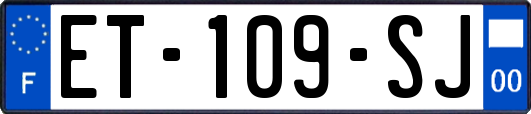 F
ET-109-SJ
00